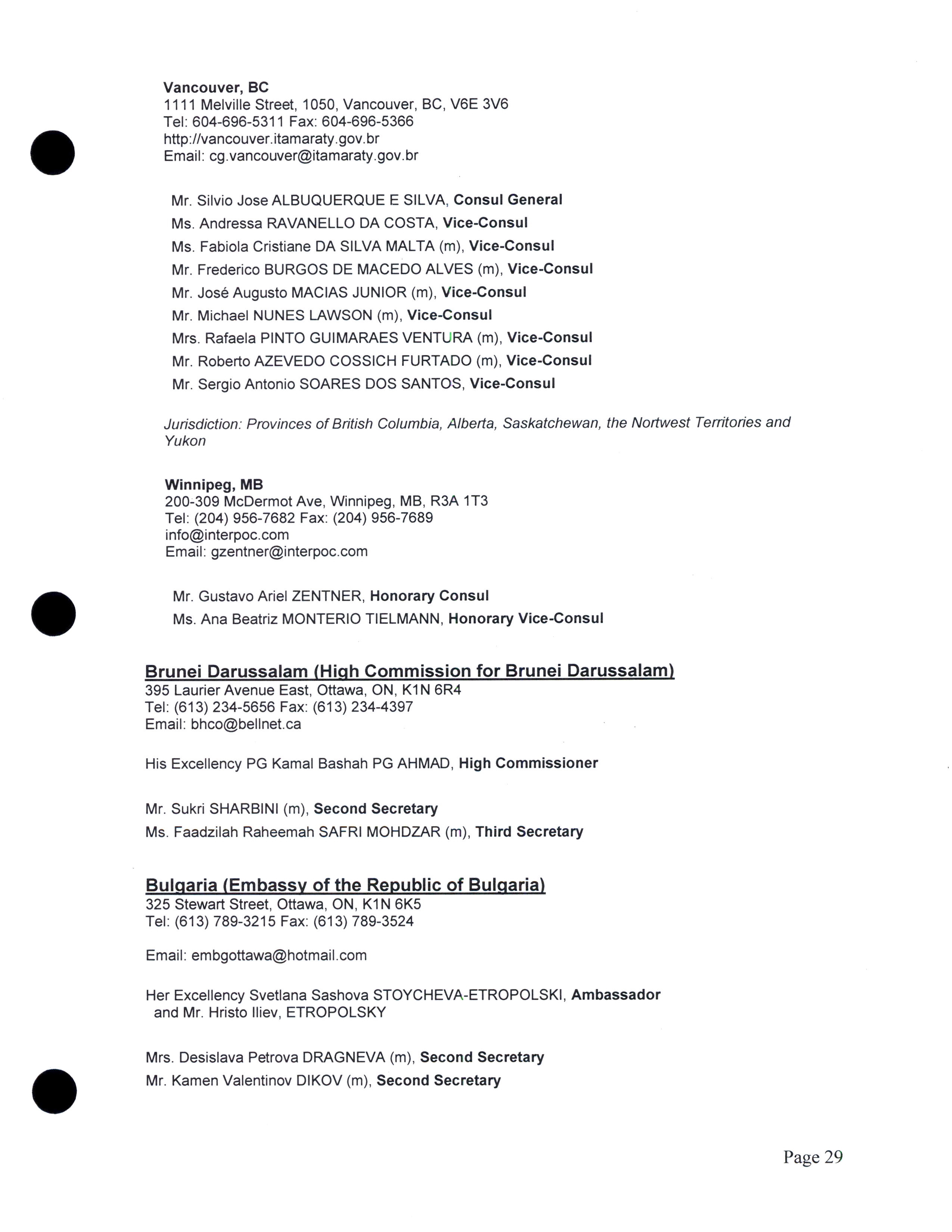 Vancouver, BC
1111 Melville Street, 1050, Vancouver, BC, V6E 3V6
Tel: 604-696-5311 Fax: 604-696-5366
http://vancouver.itamaraty.gov.br
Email: cg.vancouver@itamaraty.gov.br

Mr. Silvio Jose ALBUQUERQUE E SILVA, Consul General
Ms. Andressa RAVANELLO DA COSTA, Vice-Consul
Ms. Fabiola Cristiane DA SILVA MALTA (m), Vice-Consul
Mr. Frederico BURGOS DE MACEDO ALVES (m), Vice-Consul
Mr. José Augusto MACIAS JUNIOR (m), Vice-Consul
Mr. Michael NUNES LAWSON (m), Vice-Consul
Mrs. Rafaela PINTO GUIMARAES VENTURA (m), Vice-Consul
Mr. Roberto AZEVEDO COSSICH FURTADO (m), Vice-Consul
Mr. Sergio Antonio SOARES DOS SANTOS, Vice-Consul

Jurisdiction: Provinces of British Columbia, Alberta, Saskatchewan, the Nortwest Territories and Yukon

Winnipeg, MB
200-309 McDermot Ave, Winnipeg, MB, R3A 1T3
Tel: (204) 956-7682 Fax: (204) 956-7689
info@interpoc.com
Email: gzentner@interpoc.com

Mr. Gustavo Ariel ZENTNER, Honorary Consul
Ms. Ana Beatriz MONTERIO TIELMANN, Honorary Vice-Consul

Brunei Darussalam (High Commission for Brunei Darussalam)
395 Laurier Avenue East, Ottawa, ON, K1N 6R4
Tel: (613) 234-5656 Fax: (613) 234-4397
Email: bhco@bellnet.ca

His Excellency PG Kamal Bashah PG AHMAD, High Commissioner

Mr. Sukri SHARBINI (m), Second Secretary
Ms. Faadzilah Raheemah SAFRI MOHDZAR (m), Third Secretary

Bulgaria (Embassy of the Republic of Bulgaria)
325 Stewart Street, Ottawa, ON, K1N 6K5
Tel: (613) 789-3215 Fax: (613) 789-3524

Email: embgottawa@hotmail.com

Her Excellency Svetlana Sashova STOYCHEVA-ETROPOLSKI, Ambassador and Mr. Hristo Iliev, ETROPOLSKY

Mrs. Desislava Petrova DRAGNEVA (m), Second Secretary
Mr. Kamen Valentinov DIKOV (m), Second Secretary

Page 29